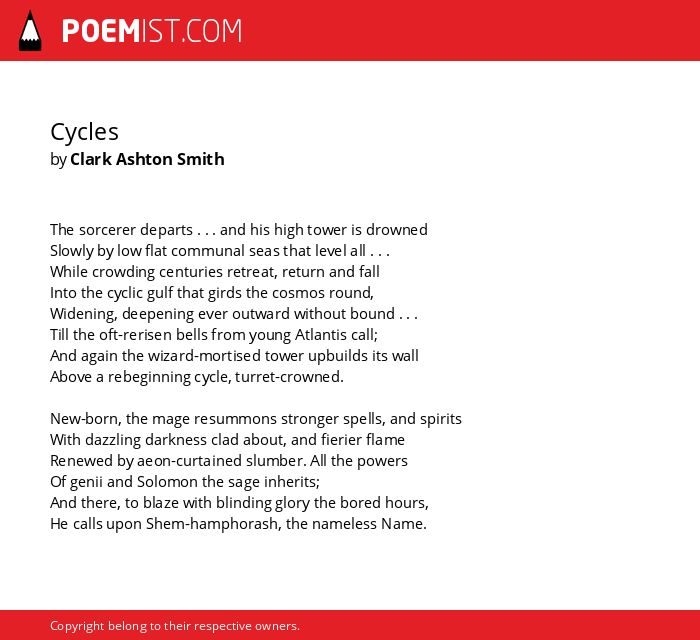 POEMIST.COM

Cycles
by Clark Ashton Smith

The sorcerer departs . . . and his high tower is drowned
Slowly by low flat communal seas that level all . . .
While crowding centuries retreat, return and fall
Into the cyclic gulf that girds the cosmos round,
Widening, deepening ever outward without bound . . .
Till the oft-rerisen bells from young Atlantis call;
And again the wizard-mortised tower upbuilds its wall
Above a rebeginning cycle, turret-crowned.

New-born, the mage resummons stronger spells, and spirits
With dazzling darkness clad about, and fierier flame
Renewed by aeon-curtained slumber. All the powers
Of genii and Solomon the sage inherits;
And there, to blaze with blinding glory the bored hours,
He calls upon Shem-hamphorash, the nameless Name.

Copyright belong to their respective owners.